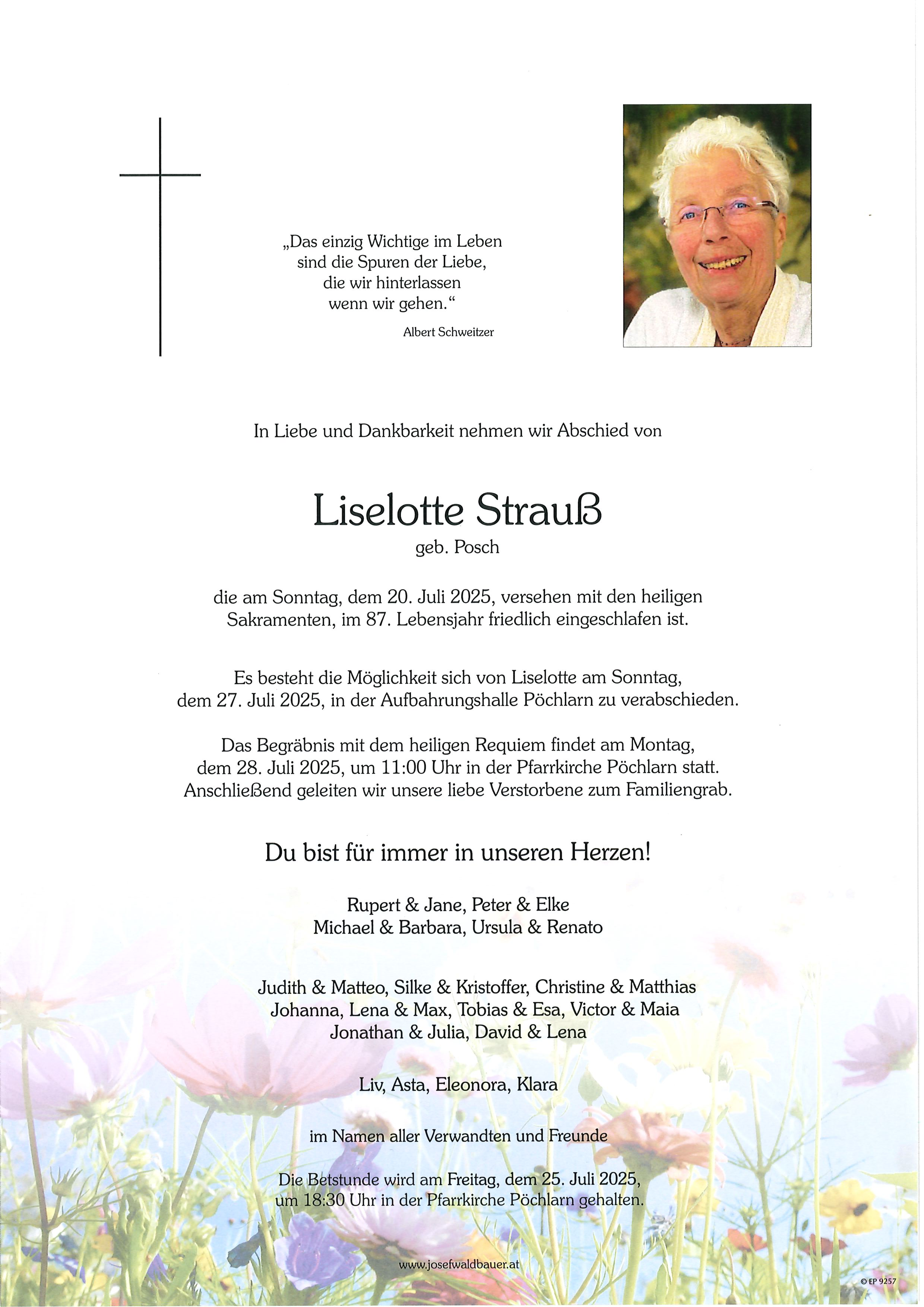 „Das einzig Wichtige im Leben sind die Spuren der Liebe, die wir hinterlassen wenn wir gehen.“

Albert Schweitzer

In Liebe und Dankbarkeit nehmen wir Abschied von

Liselotte Strauß

geb. Posch

die am Sonntag, dem 20. Juli 2025, versehen mit den heiligen Sakramenten, im 87. Lebensjahr friedlich eingeschlafen ist.

Es besteht die Möglichkeit sich von Liselotte am Sonntag, dem 27. Juli 2025, in der Aufbahrungshalle Pöchlarn zu verabschieden.

Das Begräbnis mit dem heiligen Requiem findet am Montag, dem 28. Juli 2025, um 11:00 Uhr in der Pfarrkirche Pöchlarn statt. Anschließend geleiten wir unsere liebe Verstorbene zum Familiengrab.

Du bist für immer in unseren Herzen!

Rupert & Jane, Peter & Elke
Michael & Barbara, Ursula & Renato

Judith & Matteo, Silke & Kristoffer, Christine & Matthias
Johanna, Lena & Max, Tobias & Esa, Victor & Maia
Jonathan & Julia, David & Lena

Liv, Asta, Eleonora, Klara

im Namen aller Verwandten und Freunde

Die Betstunde wird am Freitag, dem 25. Juli 2025, um 18:30 Uhr in der Pfarrkirche Pöchlarn gehalten.

www.josefwaldbauer.at

© EP 9257